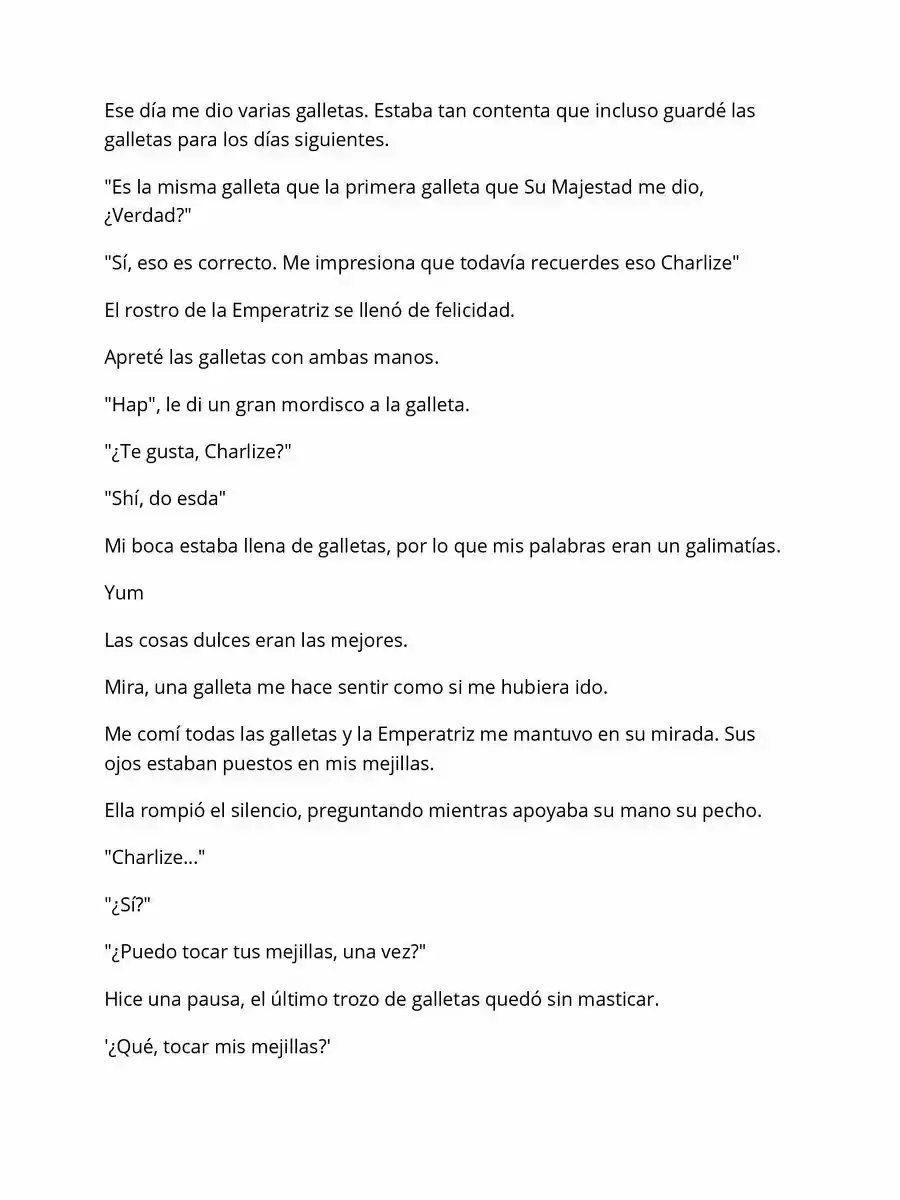 Ese día me dio varias galletas. Estaba tan contenta que incluso guardé las galletas para los días siguientes.

"Es la misma galleta que la primera galleta que Su Majestad me dio, ¿Verdad?"

"Sí, eso es correcto. Me impresiona que todavía recuerdes eso Charlize"

El rostro de la Emperatriz se llenó de felicidad.

Apreté las galletas con ambas manos.

"Hap", le di un gran mordisco a la galleta.

"¿Te gusta, Charlize?"

"Shí, do esda"

Mi boca estaba llena de galletas, por lo que mis palabras eran un galimatías.

Yum

Las cosas dulces eran las mejores.

Mira, una galleta me hace sentir como si me hubiera ido.

Me comí todas las galletas y la Emperatriz me mantuvo en su mirada. Sus ojos estaban puestos en mis mejillas.

Ella rompió el silencio, preguntando mientras apoyaba su mano su pecho.

"Charlize..."

"¿Sí?"

"¿Puedo tocar tus mejillas, una vez?"

Hice una pausa, el último trozo de galletas quedó sin masticar.

'¿Qué, tocar mis mejillas?'